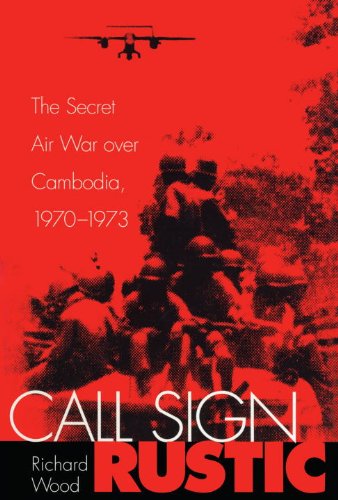 The Secret Air War over Cambodia, 1970–1973

CALL SIGN
RUSTIC

Richard Wood